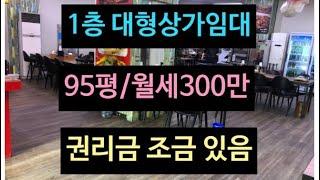 1층 대형상가임대

95평/월세300만

권리금 조금 있음